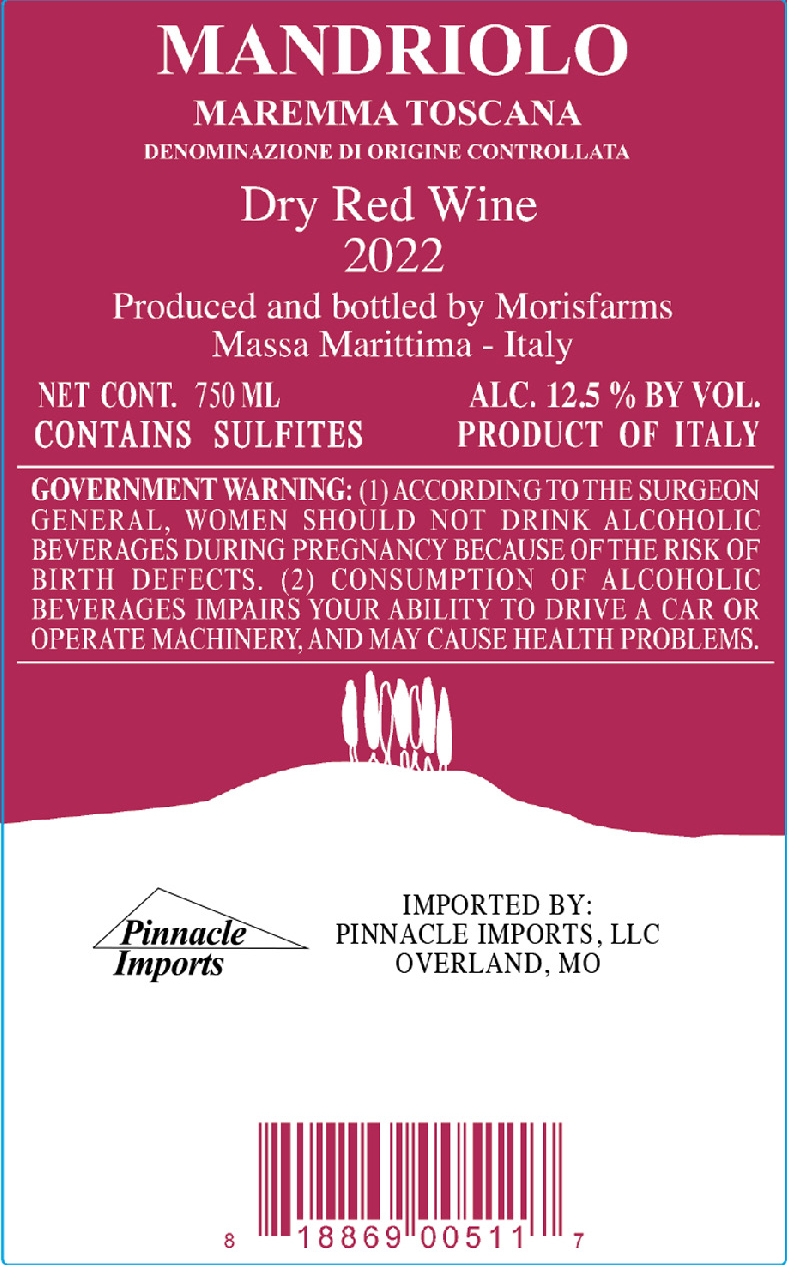 MANDRIOLO
MAREMMA TOSCANA
DENOMINAZIONE DI ORIGINE CONTROLLATA

Dry Red Wine
2022

Produced and bottled by Morisfarms
Massa Marittima - Italy

NET CONT. 750 ML
CONTAINS SULFITES

ALC. 12.5 % BY VOL.
PRODUCT OF ITALY

GOVERNMENT WARNING: (1) ACCORDING TO THE SURGEON GENERAL, WOMEN SHOULD NOT DRINK ALCOHOLIC BEVERAGES DURING PREGNANCY BECAUSE OF THE RISK OF BIRTH DEFECTS. (2) CONSUMPTION OF ALCOHOLIC BEVERAGES IMPAIRS YOUR ABILITY TO DRIVE A CAR OR OPERATE MACHINERY, AND MAY CAUSE HEALTH PROBLEMS.

Pinnacle Imports

IMPORTED BY:
PINNACLE IMPORTS, LLC
OVERLAND, MO

8 18869 00511 7